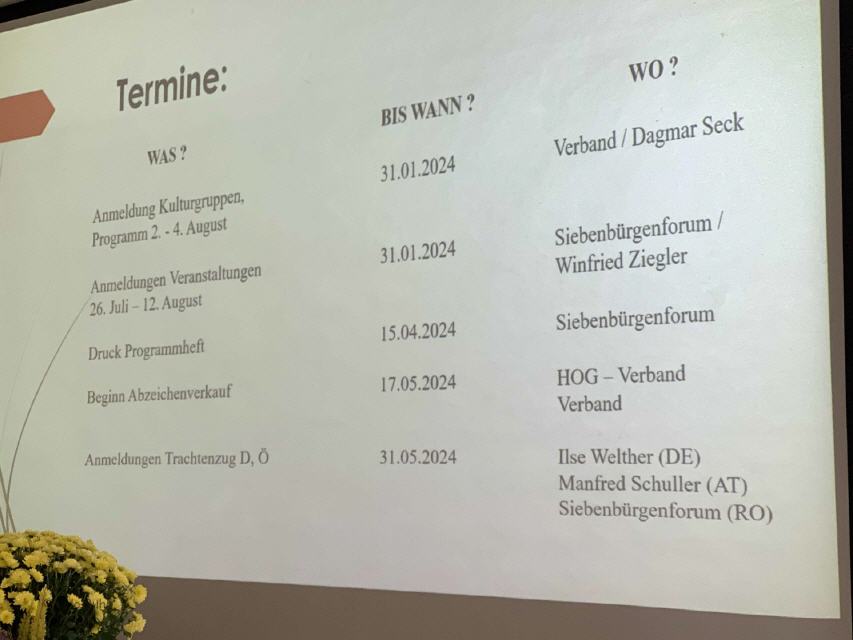 Termine:

| WAS ? | BIS WANN ? | WO ? |
|---|---|---|
| Anmeldung Kulturgruppen, Programm 2. - 4. August | 31.01.2024 | Verband / Dagmar Seck |
| Anmeldungen Veranstaltungen 26. Juli – 12. August | 31.01.2024 | Siebenbürgenforum / Winfried Ziegler |
| Druck Programmheft | 15.04.2024 | Siebenbürgenforum |
| Beginn Abzeichenverkauf | 17.05.2024 | HOG – Verband Verband |
| Anmeldungen Trachtenzug D, Ö | 31.05.2024 | Ilse Welther (DE) Manfred Schuller (AT) Siebenbürgenforum (RO) |